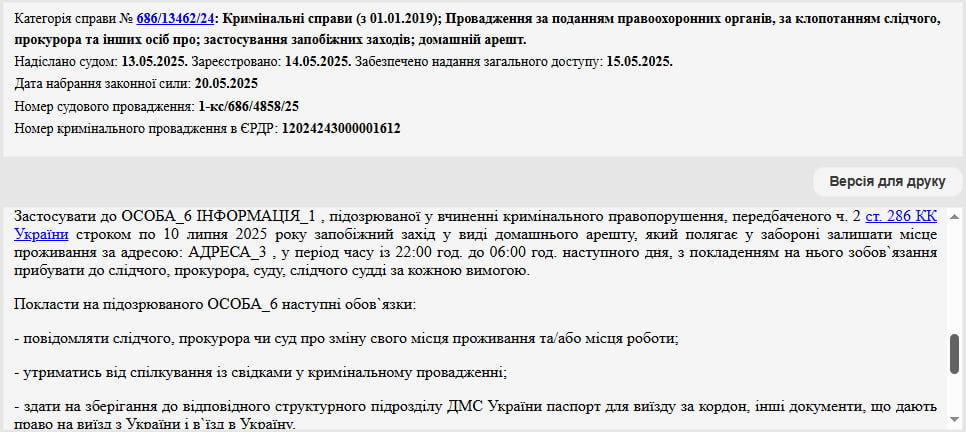 Категорія справи № 686/13462/24: Кримінальні справи (з 01.01.2019); Провадження за поданням правоохоронних органів, за клопотанням слідчого, прокурора та інших осіб про; застосування запобіжних заходів; домашній арешт.

Надіслано судом: 13.05.2025. Зареєстровано: 14.05.2025. Забезпечено надання загального доступу: 15.05.2025.

Дата набрання законної сили: 20.05.2025

Номер судового провадження: 1-кс/686/4858/25

Номер кримінального провадження в ЄРДР: 12024243000001612

Версія для друку

Застосувати до ОСОБА_6 ІНФОРМАЦІЯ_1 , підозрюваної у вчиненні кримінального правопорушення, передбаченого ч. 2 ст. 286 КК України строком по 10 липня 2025 року запобіжний захід у виді домашнього арешту, який полягає у забороні залишати місце проживання за адресою: АДРЕСА_3 , у період часу із 22:00 год. до 06:00 год. наступного дня, з покладенням на нього зобов`язання прибувати до слідчого, прокурора, суду, слідчого судді за кожною вимогою.

Покласти на підозрюваного ОСОБА_6 наступні обов`язки:

- повідомляти слідчого, прокурора чи суд про зміну свого місця проживання та/або місця роботи;

- утриматись від спілкування із свідками у кримінальному провадженні;

- здати на зберігання до відповідного структурного підрозділу ДМС України паспорт для виїзду за кордон, інші документи, що дають право на виїзд з України і в`їзд в Україну.